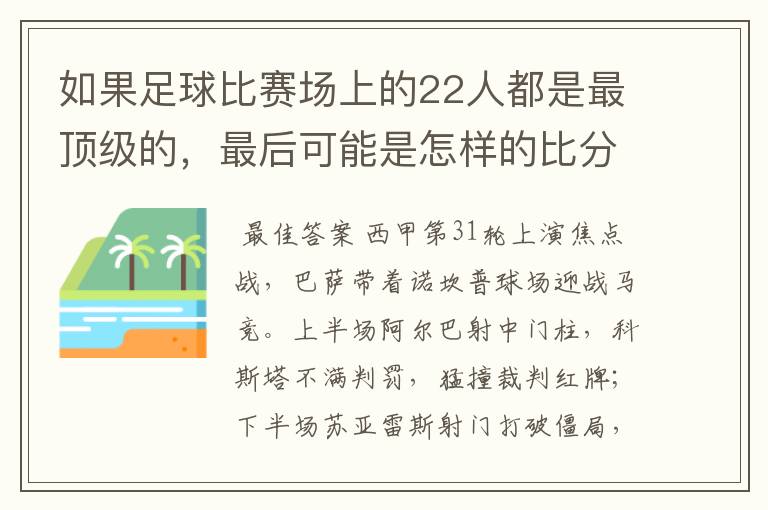 如果足球比赛场上的22人都是最顶级的，最后可能是怎样的比分

最佳答案 西甲第31轮上演焦点战，巴萨带着诺坎普球场迎战马竞。上半场阿尔巴射中门柱，科斯塔不满判罚，猛撞裁判红牌；下半场苏亚雷斯射门打破僵局，